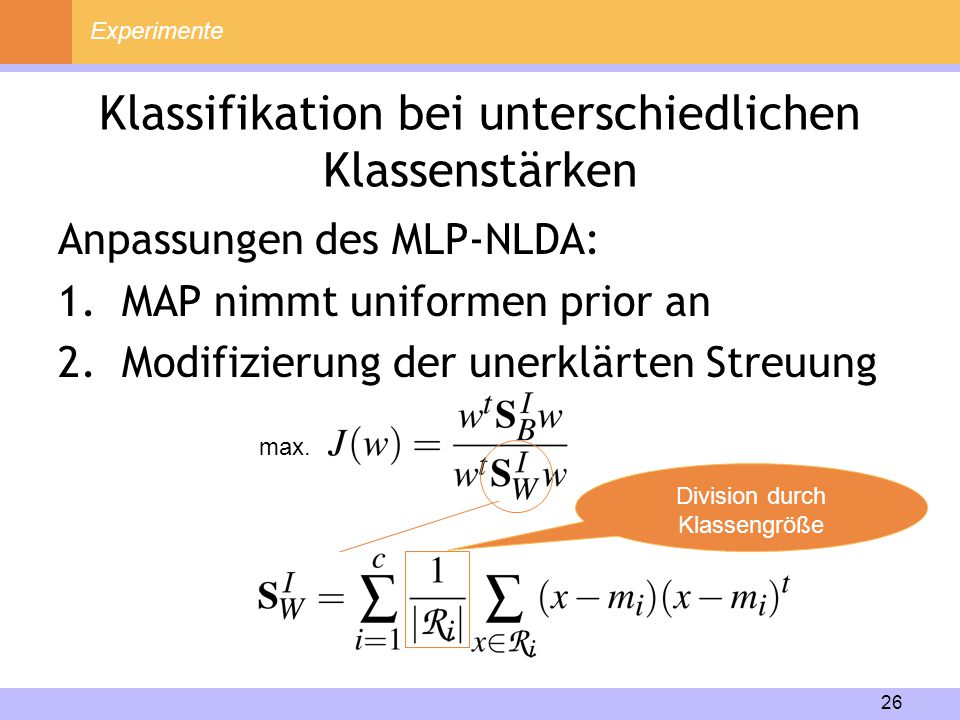 Experimente

Klassifikation bei unterschiedlichen Klassenstärken

Anpassungen des MLP-NLDA:

1. MAP nimmt uniformen prior an
2. Modifizierung der unerklärten Streuung

max. $J(w) = \frac{w^t \mathbf{S}_B^I w}{w^t \mathbf{S}_W^I w}$

Division durch Klassengröße

$\mathbf{S}_W^I = \sum_{i=1}^{c} \frac{1}{|\mathcal{R}_i|} \sum_{x \in \mathcal{R}_i} (x - m_i)(x - m_i)^t$

26